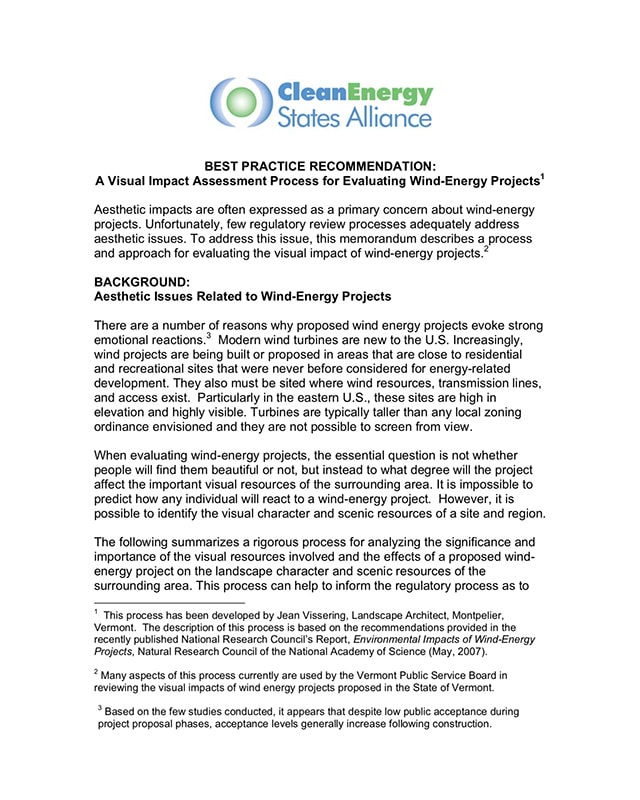 CleanEnergy
States Alliance

BEST PRACTICE RECOMMENDATION:
A Visual Impact Assessment Process for Evaluating Wind-Energy Projects$^1$

Aesthetic impacts are often expressed as a primary concern about wind-energy projects. Unfortunately, few regulatory review processes adequately address aesthetic issues. To address this issue, this memorandum describes a process and approach for evaluating the visual impact of wind-energy projects.$^2$

BACKGROUND:
Aesthetic Issues Related to Wind-Energy Projects

There are a number of reasons why proposed wind energy projects evoke strong emotional reactions.$^3$ Modern wind turbines are new to the U.S. Increasingly, wind projects are being built or proposed in areas that are close to residential and recreational sites that were never before considered for energy-related development. They also must be sited where wind resources, transmission lines, and access exist. Particularly in the eastern U.S., these sites are high in elevation and highly visible. Turbines are typically taller than any local zoning ordinance envisioned and they are not possible to screen from view.

When evaluating wind-energy projects, the essential question is not whether people will find them beautiful or not, but instead to what degree will the project affect the important visual resources of the surrounding area. It is impossible to predict how any individual will react to a wind-energy project. However, it is possible to identify the visual character and scenic resources of a site and region.

The following summarizes a rigorous process for analyzing the significance and importance of the visual resources involved and the effects of a proposed wind-energy project on the landscape character and scenic resources of the surrounding area. This process can help to inform the regulatory process as to

$^1$ This process has been developed by Jean Vissering, Landscape Architect, Montpelier, Vermont. The description of this process is based on the recommendations provided in the recently published National Research Council's Report, Environmental Impacts of Wind-Energy Projects, Natural Research Council of the National Academy of Science (May, 2007).

$^2$ Many aspects of this process currently are used by the Vermont Public Service Board in reviewing the visual impacts of wind energy projects proposed in the State of Vermont.

$^3$ Based on the few studies conducted, it appears that despite low public acceptance during project proposal phases, acceptance levels generally increase following construction.